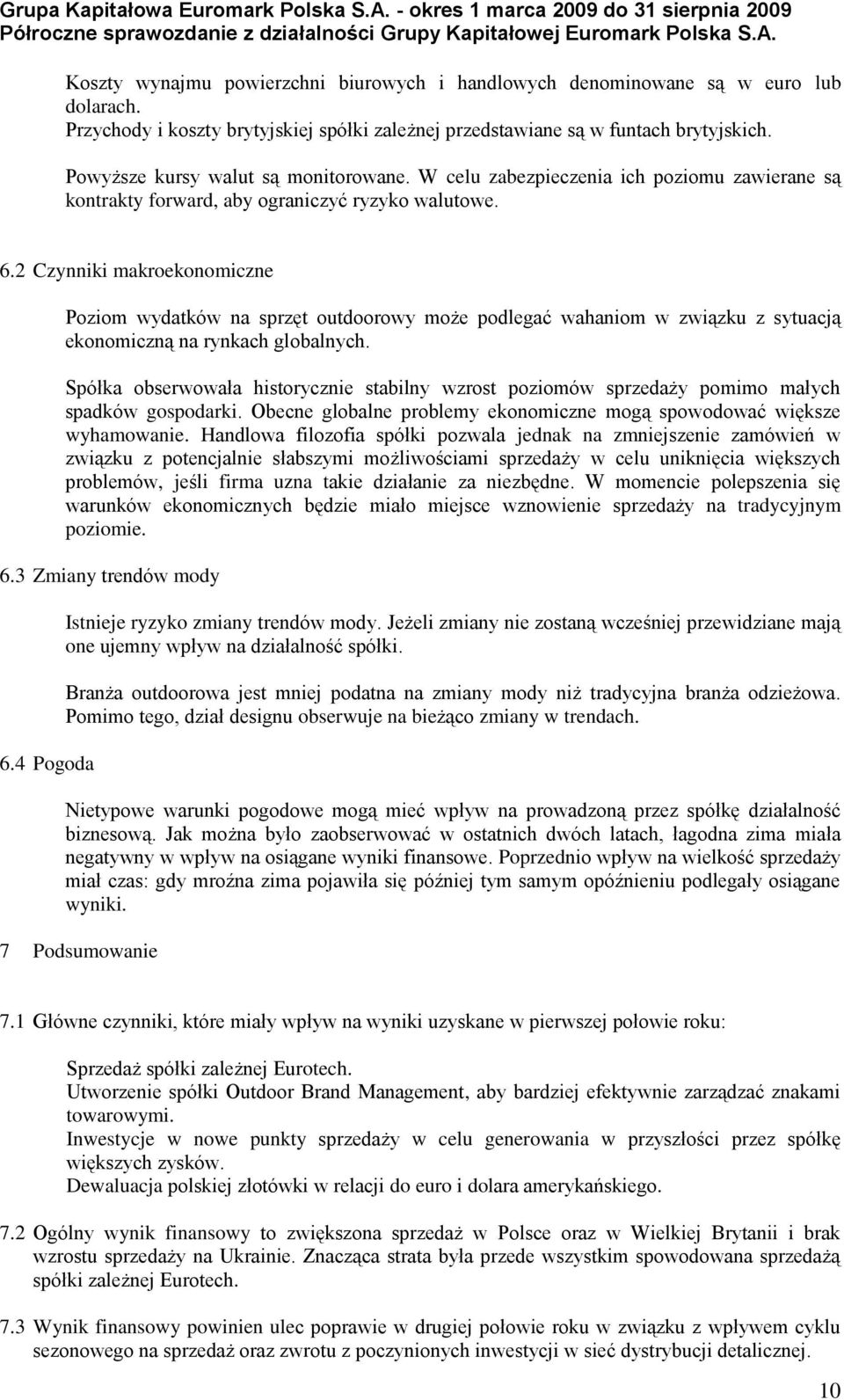 Grupa Kapitałowa Euromark Polska S.A. - okres 1 marca 2009 do 31 sierpnia 2009
Półroczne sprawozdanie z działalności Grupy Kapitałowej Euromark Polska S.A.

Koszty wynajmu powierzchni biurowych i handlowych denominowane są w euro lub dolarach.
Przychody i koszty brytyjskiej spółki zależnej przedstawiane są w funtach brytyjskich.

Powyższe kursy walut są monitorowane. W celu zabezpieczenia ich poziomu zawierane są kontrakty forward, aby ograniczyć ryzyko walutowe.

6.2 Czynniki makroekonomiczne

Poziom wydatków na sprzęt outdoorowy może podlegać wahaniom w związku z sytuacją ekonomiczną na rynkach globalnych.

Spółka obserwowała historycznie stabilny wzrost poziomów sprzedaży pomimo małych spadków gospodarki. Obecne globalne problemy ekonomiczne mogą spowodować większe wyhamowanie. Handlowa filozofia spółki pozwala jednak na zmniejszenie zamówień w związku z potencjalnie słabszymi możliwościami sprzedaży w celu uniknięcia większych problemów, jeśli firma uzna takie działanie za niezbędne. W momencie polepszenia się warunków ekonomicznych będzie miało miejsce wznowienie sprzedaży na tradycyjnym poziomie.

6.3 Zmiany trendów mody

Istnieje ryzyko zmiany trendów mody. Jeżeli zmiany nie zostaną wcześniej przewidziane mają one ujemny wpływ na działalność spółki.

Branża outdoorowa jest mniej podatna na zmiany mody niż tradycyjna branża odzieżowa. Pomimo tego, dział designu obserwuje na bieżąco zmiany w trendach.

6.4 Pogoda

Nietypowe warunki pogodowe mogą mieć wpływ na prowadzoną przez spółkę działalność biznesową. Jak można było zaobserwować w ostatnich dwóch latach, łagodna zima miała negatywny w wpływ na osiągane wyniki finansowe. Poprzednio wpływ na wielkość sprzedaży miał czas: gdy mroźna zima pojawiła się później tym samym opóźnieniu podlegały osiągane wyniki.

7 Podsumowanie

7.1 Główne czynniki, które miały wpływ na wyniki uzyskane w pierwszej połowie roku:

Sprzedaż spółki zależnej Eurotech.
Utworzenie spółki Outdoor Brand Management, aby bardziej efektywnie zarządzać znakami towarowymi.
Inwestycje w nowe punkty sprzedaży w celu generowania w przyszłości przez spółkę większych zysków.
Dewaluacja polskiej złotówki w relacji do euro i dolara amerykańskiego.

7.2 Ogólny wynik finansowy to zwiększona sprzedaż w Polsce oraz w Wielkiej Brytanii i brak wzrostu sprzedaży na Ukrainie. Znacząca strata była przede wszystkim spowodowana sprzedażą spółki zależnej Eurotech.

7.3 Wynik finansowy powinien ulec poprawie w drugiej połowie roku w związku z wpływem cyklu sezonowego na sprzedaż oraz zwrotu z poczynionych inwestycji w sieć dystrybucji detalicznej.

10